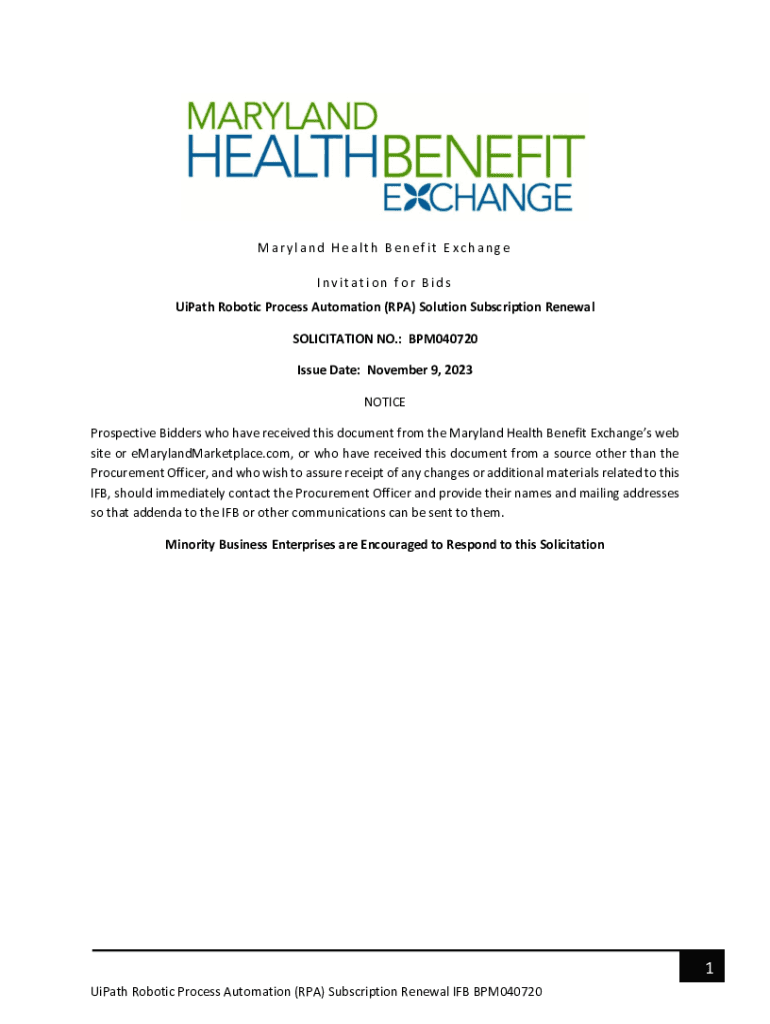 MARYLAND
HEALTHBENEFIT
EXCHANGE

Maryland Health Benefit Exchange

Invitation for Bids

UiPath Robotic Process Automation (RPA) Solution Subscription Renewal

SOLICITATION NO.: BPM040720

Issue Date: November 9, 2023

NOTICE

Prospective Bidders who have received this document from the Maryland Health Benefit Exchange's web site or eMarylandMarketplace.com, or who have received this document from a source other than the Procurement Officer, and who wish to assure receipt of any changes or additional materials related to this IFB, should immediately contact the Procurement Officer and provide their names and mailing addresses so that addenda to the IFB or other communications can be sent to them.

Minority Business Enterprises are Encouraged to Respond to this Solicitation

1

UiPath Robotic Process Automation (RPA) Subscription Renewal IFB BPM040720